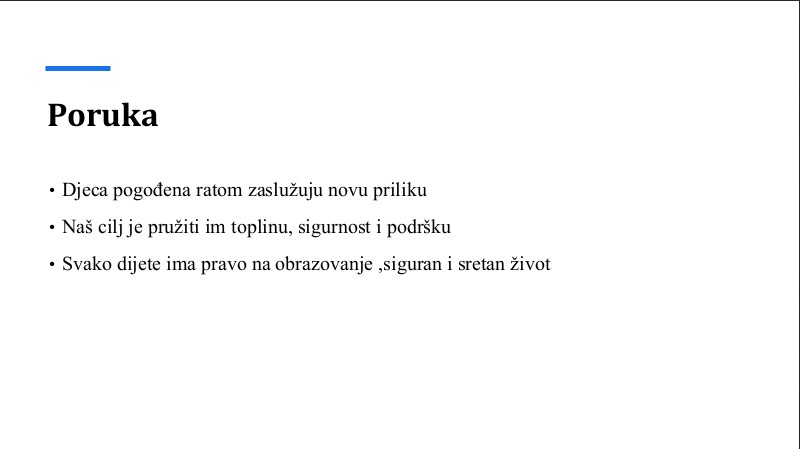 Poruka

• Djeca pogođena ratom zaslužuju novu priliku
• Naš cilj je pružiti im toplinu, sigurnost i podršku
• Svako dijete ima pravo na obrazovanje ,siguran i sretan život